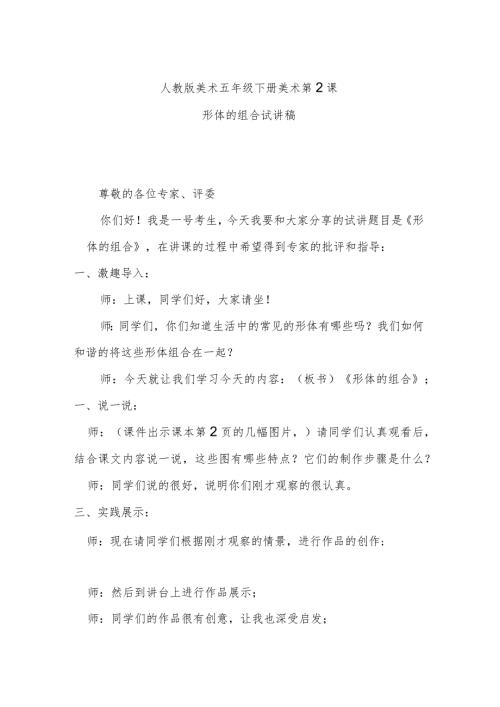 人教版美术五年级下册美术第2课

形体的组合试讲稿

尊敬的各位专家、评委

你们好！我是一号考生，今天我要和大家分享的试讲题目是《形体的组合》，在讲课的过程中希望得到专家的批评和指导：

一、激趣导入：

师：上课，同学们好，大家请坐！

师：同学们，你们知道生活中的常见的形体有哪些吗？我们如何和谐的将这些形体组合在一起？

师：今天就让我们学习今天的内容：（板书）《形体的组合》；

一、说一说：

师：（课件出示课本第2页的几幅图片，）请同学们认真观看后，结合课文内容说一说，这些图有哪些特点？它们的制作步骤是什么？

师：同学们说的很好，说明你们刚才观察的很认真。

三、实践展示：

师：现在请同学们根据刚才观察的情景，进行作品的创作；

师：然后到讲台上进行作品展示；

师：同学们的作品很有创意，让我也深受启发；